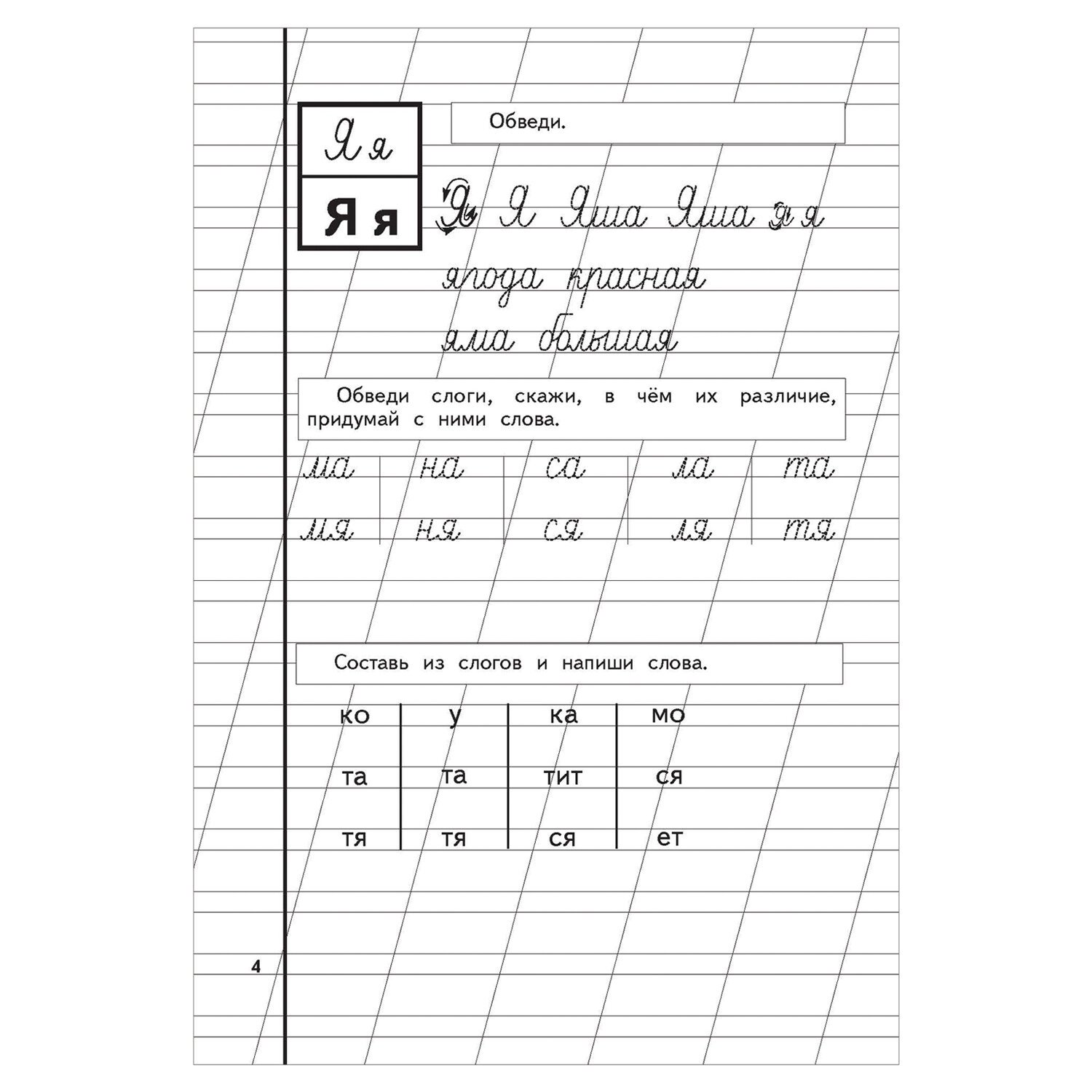 Я я

Я я

Обведи.

Я Я Яша Яша я я

ягода красная

яма большая

Обведи слоги, скажи, в чём их различие, придумай с ними слова.

| ма | на | са | ла | та |
|---|---|---|---|---|
| мя | ня | ся | ля | тя |

Составь из слогов и напиши слова.

| ко | у | ка | мо |
|---|---|---|---|
| та | та | тит | ся |
| тя | тя | ся | ет |

4